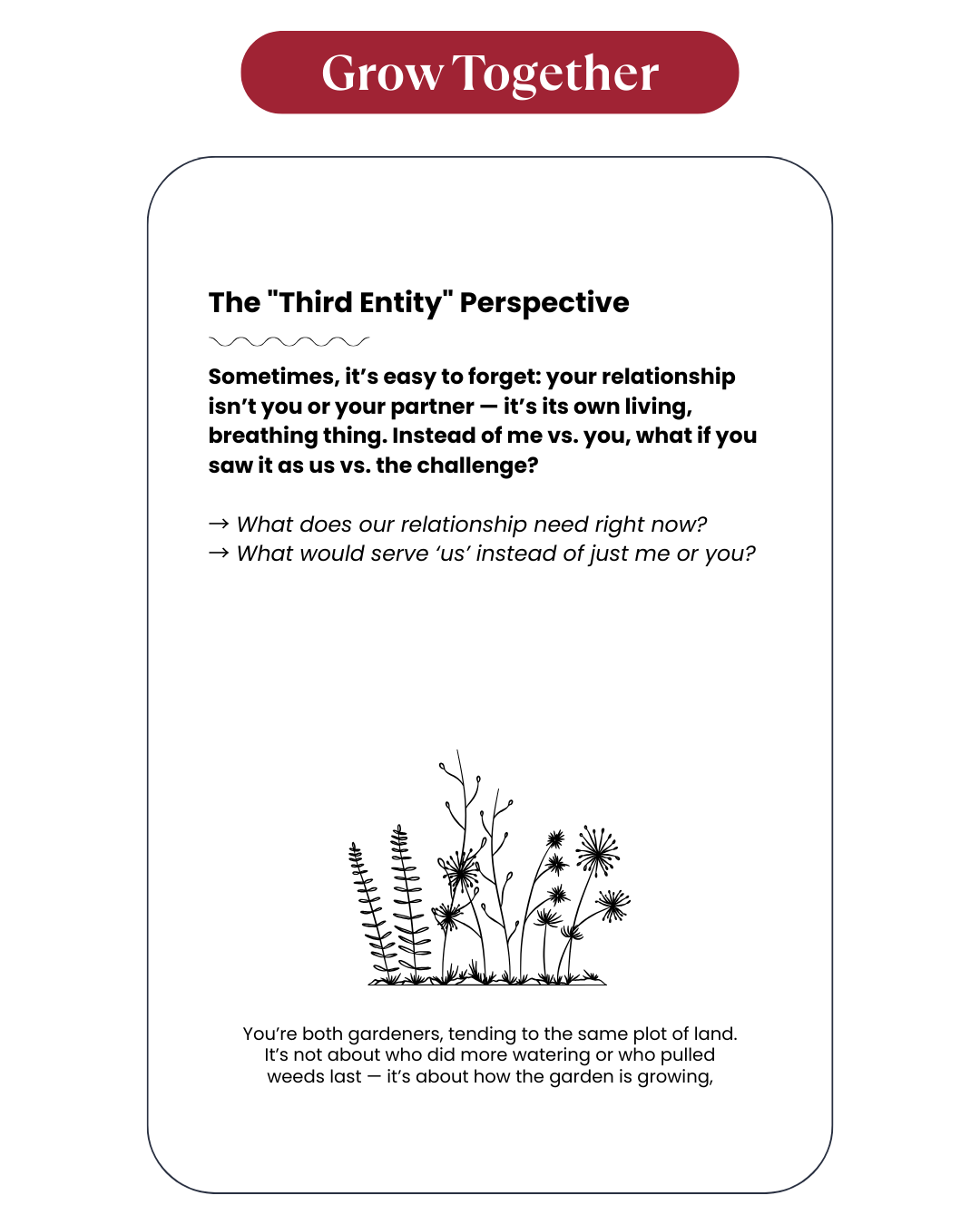 Grow Together

The "Third Entity" Perspective

Sometimes, it's easy to forget: your relationship isn't you or your partner — it's its own living, breathing thing. Instead of me vs. you, what if you saw it as us vs. the challenge?

→ What does our relationship need right now?
→ What would serve 'us' instead of just me or you?

You're both gardeners, tending to the same plot of land. It's not about who did more watering or who pulled weeds last — it's about how the garden is growing,